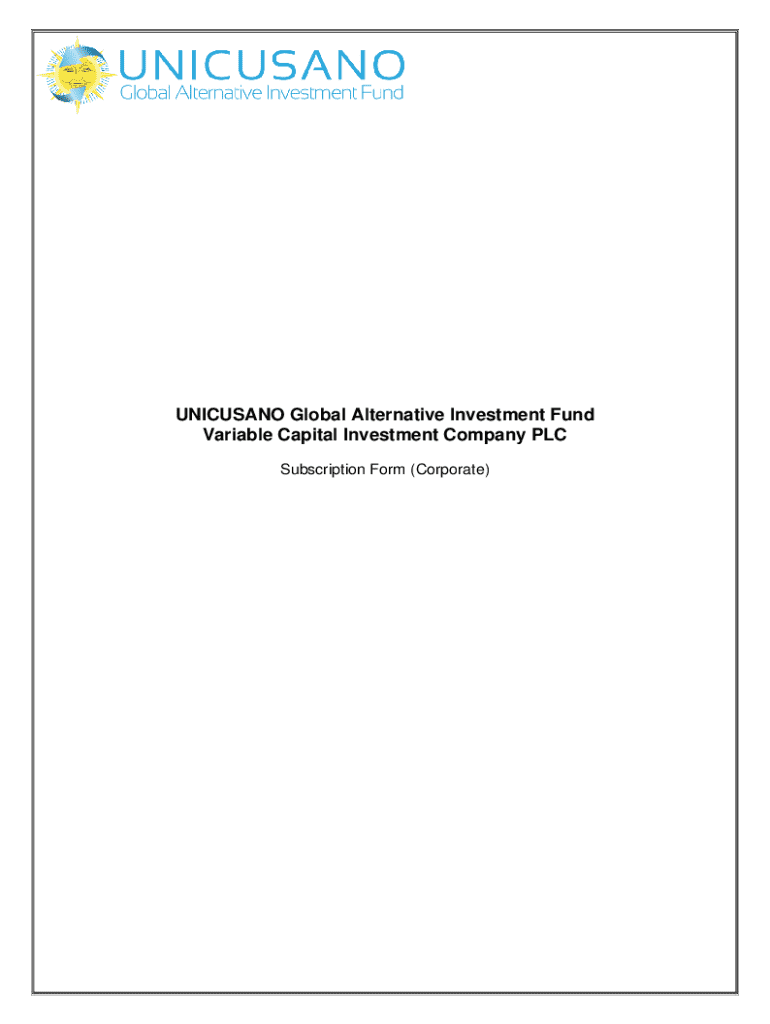 UNICUSANO
Global Alternative Investment Fund

UNICUSANO Global Alternative Investment Fund
Variable Capital Investment Company PLC

Subscription Form (Corporate)